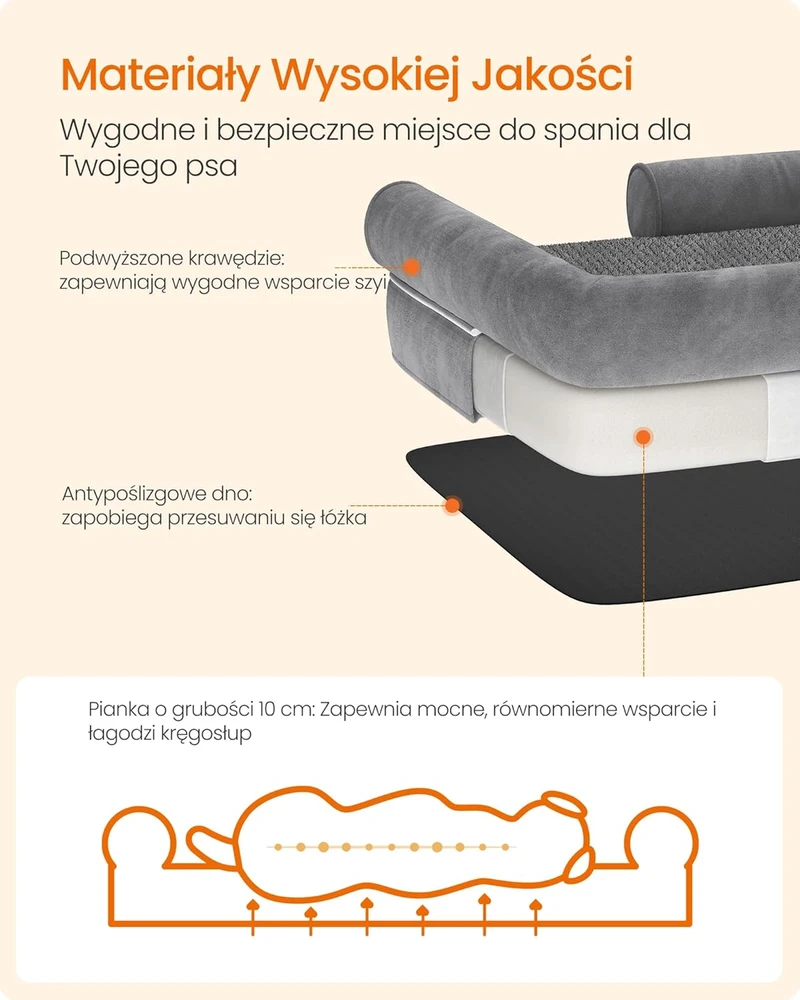 Materiały Wysokiej Jakości

Wygodne i bezpieczne miejsce do spania dla Twojego psa

Podwyższone krawędzie: zapewniają wygodne wsparcie szyi

Antypoślizgowe dno: zapobiega przesuwaniu się łóżka

Pianka o grubości 10 cm: Zapewnia mocne, równomierne wsparcie i łagodzi kręgosłup